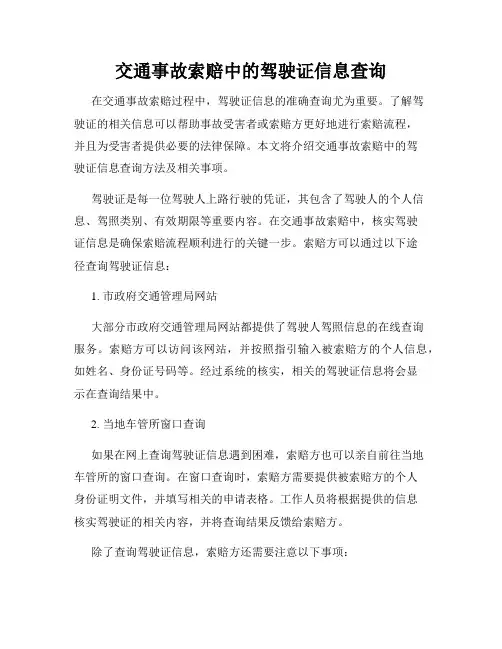 交通事故索赔中的驾驶证信息查询

在交通事故索赔过程中，驾驶证信息的准确查询尤为重要。了解驾驶证的相关信息可以帮助事故受害者或索赔方更好地进行索赔流程，并且为受害者提供必要的法律保障。本文将介绍交通事故索赔中的驾驶证信息查询方法及相关事项。

驾驶证是每一位驾驶人上路行驶的凭证，其包含了驾驶人的个人信息、驾照类别、有效期限等重要内容。在交通事故索赔中，核实驾驶证信息是确保索赔流程顺利进行的关键一步。索赔方可以通过以下途径查询驾驶证信息：

1. 市政府交通管理局网站

大部分市政府交通管理局网站都提供了驾驶人驾照信息的在线查询服务。索赔方可以访问该网站，并按照指引输入被索赔方的个人信息，如姓名、身份证号码等。经过系统的核实，相关的驾驶证信息将会显示在查询结果中。

2. 当地车管所窗口查询

如果在网上查询驾驶证信息遇到困难，索赔方也可以亲自前往当地车管所的窗口查询。在窗口查询时，索赔方需要提供被索赔方的个人身份证明文件，并填写相关的申请表格。工作人员将根据提供的信息核实驾驶证的相关内容，并将查询结果反馈给索赔方。

除了查询驾驶证信息，索赔方还需要注意以下事项：